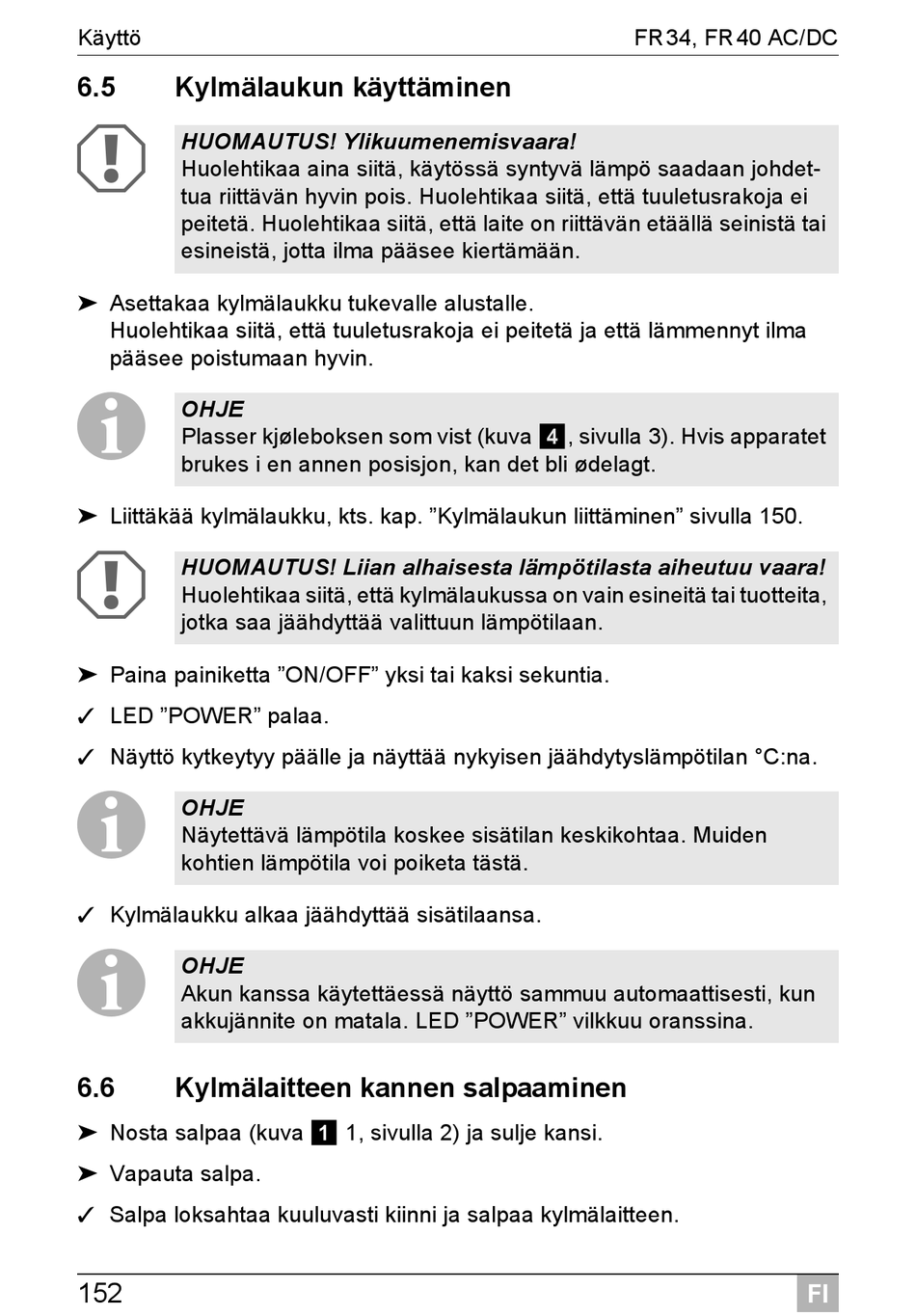 Käyttö FR 34, FR 40 AC/DC

6.5 Kylmälaukun käyttäminen

HUOMAUTUS! Ylikuumenemisvaara!
Huolehtikaa aina siitä, käytössä syntyvä lämpö saadaan johdettua riittävän hyvin pois. Huolehtikaa siitä, että tuuletusrakoja ei peitetä. Huolehtikaa siitä, että laite on riittävän etäällä seinistä tai esineistä, jotta ilma pääsee kiertämään.

➤ Asettakaa kylmälaukku tukevalle alustalle.
Huolehtikaa siitä, että tuuletusrakoja ei peitetä ja että lämmennyt ilma pääsee poistumaan hyvin.

OHJE
Plasser kjøleboksen som vist (kuva 4, sivulla 3). Hvis apparatet brukes i en annen posisjon, kan det bli ødelagt.

➤ Liittäkää kylmälaukku, kts. kap. ”Kylmälaukun liittäminen” sivulla 150.

HUOMAUTUS! Liian alhaisesta lämpötilasta aiheutuu vaara!
Huolehtikaa siitä, että kylmälaukussa on vain esineitä tai tuotteita, jotka saa jäähdyttää valittuun lämpötilaan.

➤ Paina painiketta ”ON/OFF” yksi tai kaksi sekuntia.
✓ LED ”POWER” palaa.
✓ Näyttö kytkeytyy päälle ja näyttää nykyisen jäähdytyslämpötilan °C:na.

OHJE
Näytettävä lämpötila koskee sisätilan keskikohtaa. Muiden kohtien lämpötila voi poiketa tästä.

✓ Kylmälaukku alkaa jäähdyttää sisätilaansa.

OHJE
Akun kanssa käytettäessä näyttö sammuu automaattisesti, kun akkujännite on matala. LED ”POWER” vilkkuu oranssina.

6.6 Kylmälaitteen kannen salpaaminen

➤ Nosta salpaa (kuva 1 1, sivulla 2) ja sulje kansi.
➤ Vapauta salpa.
✓ Salpa loksahtaa kuuluvasti kiinni ja salpaa kylmälaitteen.

152 FI